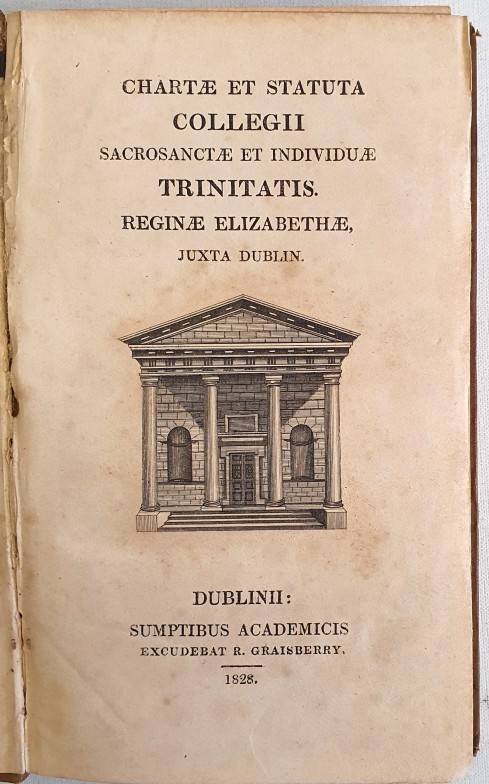 CHARTÆ ET STATUTA
COLLEGII
SACROSANCTÆ ET INDIVIDUÆ
TRINITATIS.
REGINÆ ELIZABETHÆ,
JUXTA DUBLIN.

DUBLINII:
SUMPTIBUS ACADEMICIS
EXCUDEBAT R. GRAISBERRY.
1828.